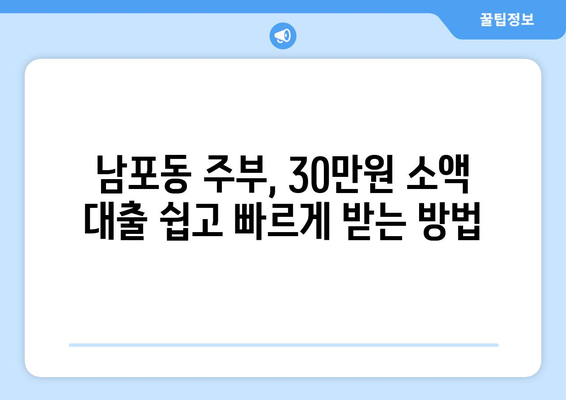 꿀팁정보

남포동 주부, 30만원 소액 대출 쉽고 빠르게 받는 방법